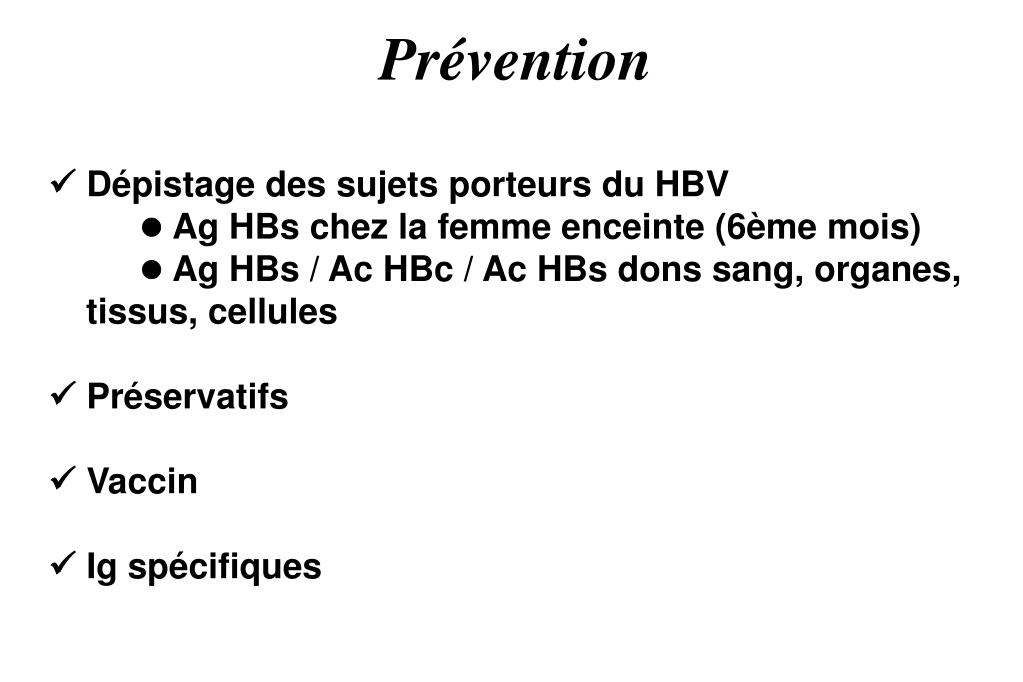 Prévention

✓ Dépistage des sujets porteurs du HBV
● Ag HBs chez la femme enceinte (6ème mois)
● Ag HBs / Ac HBc / Ac HBs dons sang, organes, tissus, cellules

✓ Préservatifs

✓ Vaccin

✓ Ig spécifiques